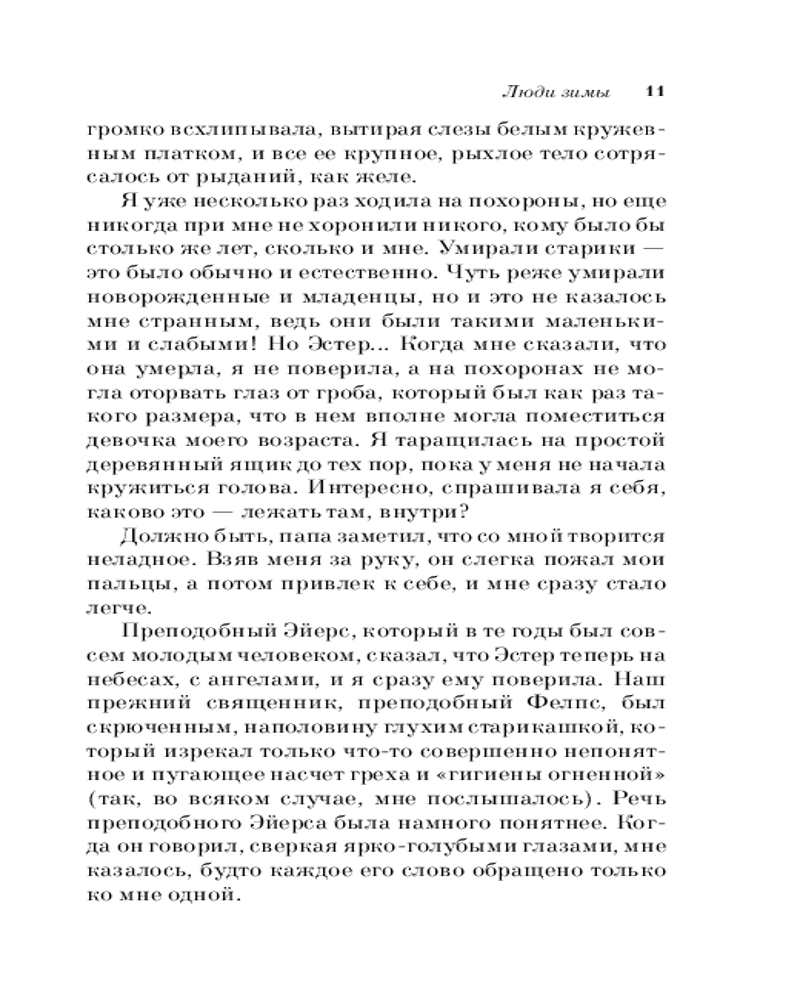 Люди зимы 11

громко всхлипывала, вытирая слезы белым кружевным платком, и все ее крупное, рыхлое тело сотрясалось от рыданий, как желе.

Я уже несколько раз ходила на похороны, но еще никогда при мне не хоронили никого, кому было бы столько же лет, сколько и мне. Умирали старики — это было обычно и естественно. Чуть реже умирали новорожденные и младенцы, но и это не казалось мне странным, ведь они были такими маленькими и слабыми! Но Эстер... Когда мне сказали, что она умерла, я не поверила, а на похоронах не могла оторвать глаз от гроба, который был как раз такого размера, что в нем вполне могла поместиться девочка моего возраста. Я таращилась на простой деревянный ящик до тех пор, пока у меня не начала кружиться голова. Интересно, спрашивала я себя, каково это — лежать там, внутри?

Должно быть, папа заметил, что со мной творится неладное. Взяв меня за руку, он слегка пожал мои пальцы, а потом привлек к себе, и мне сразу стало легче.

Преподобный Эйерс, который в те годы был совсем молодым человеком, сказал, что Эстер теперь на небесах, с ангелами, и я сразу ему поверила. Наш прежний священник, преподобный Фелпс, был скрюченным, наполовину глухим старикашкой, который изрекал только что-то совершенно непонятное и пугающее насчет греха и «гигиены огненной» (так, во всяком случае, мне послышалось). Речь преподобного Эйерса была намного понятнее. Когда он говорил, сверкая ярко-голубыми глазами, мне казалось, будто каждое его слово обращено только ко мне одной.